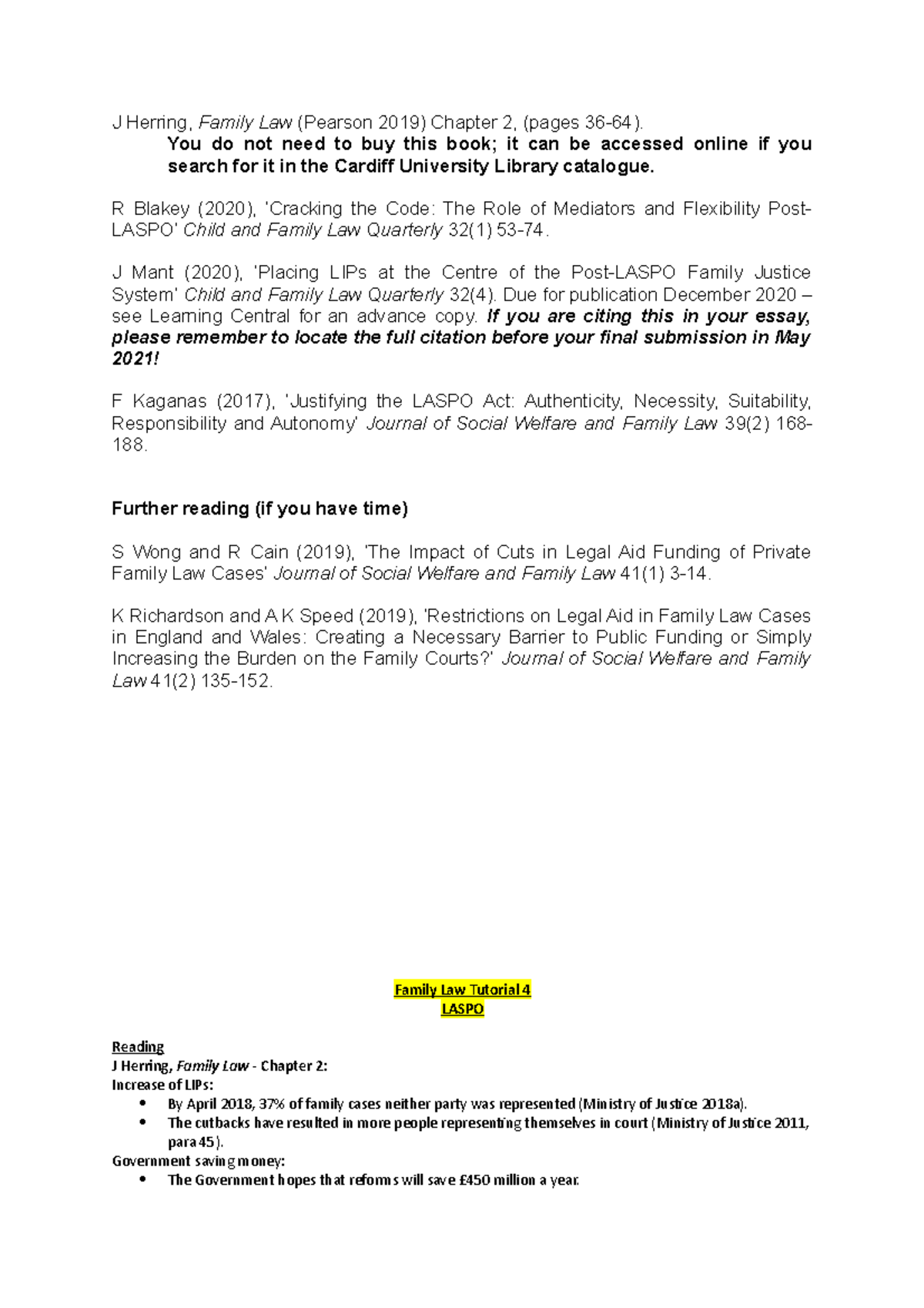 J Herring, Family Law (Pearson 2019) Chapter 2, (pages 36-64).

You do not need to buy this book; it can be accessed online if you search for it in the Cardiff University Library catalogue.

R Blakey (2020), 'Cracking the Code: The Role of Mediators and Flexibility Post-LASPO' Child and Family Law Quarterly 32(1) 53-74.

J Mant (2020), 'Placing LIPs at the Centre of the Post-LASPO Family Justice System' Child and Family Law Quarterly 32(4). Due for publication December 2020 – see Learning Central for an advance copy. If you are citing this in your essay, please remember to locate the full citation before your final submission in May 2021!

F Kaganas (2017), 'Justifying the LASPO Act: Authenticity, Necessity, Suitability, Responsibility and Autonomy' Journal of Social Welfare and Family Law 39(2) 168-188.

Further reading (if you have time)

S Wong and R Cain (2019), 'The Impact of Cuts in Legal Aid Funding of Private Family Law Cases' Journal of Social Welfare and Family Law 41(1) 3-14.

K Richardson and A K Speed (2019), 'Restrictions on Legal Aid in Family Law Cases in England and Wales: Creating a Necessary Barrier to Public Funding or Simply Increasing the Burden on the Family Courts?' Journal of Social Welfare and Family Law 41(2) 135-152.

Family Law Tutorial 4
LASPO

Reading
J Herring, Family Law - Chapter 2:
Increase of LIPs:
• By April 2018, 37% of family cases neither party was represented (Ministry of Justice 2018a).
• The cutbacks have resulted in more people representing themselves in court (Ministry of Justice 2011, para 45).
Government saving money:
• The Government hopes that reforms will save £450 million a year.